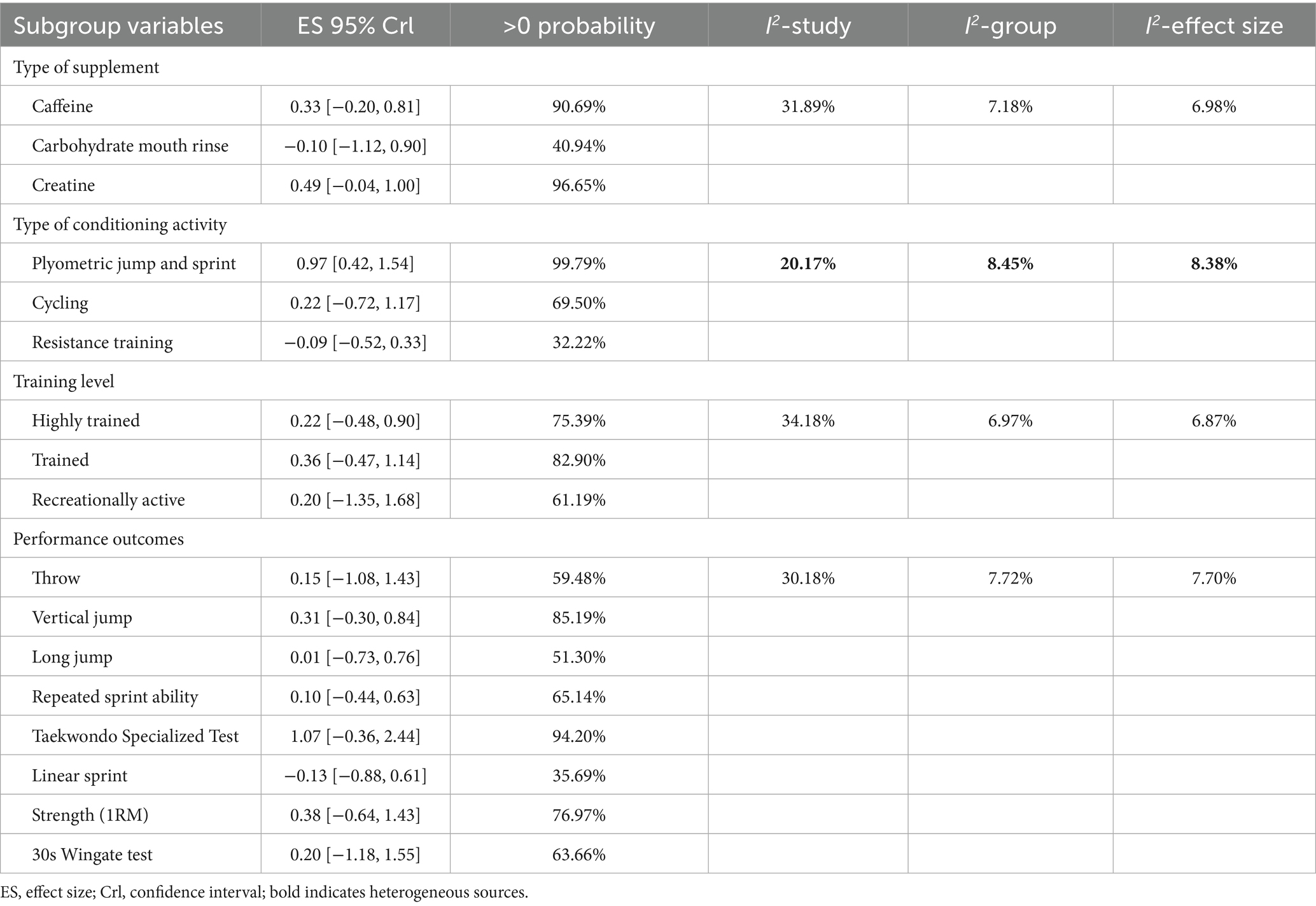 | Subgroup variables | ES 95% Crl | >0 probability | $I^2$-study | $I^2$-group | $I^2$-effect size |
|---|---|---|---|---|---|
| Type of supplement | | | | | |
| Caffeine | 0.33 [−0.20, 0.81] | 90.69% | 31.89% | 7.18% | 6.98% |
| Carbohydrate mouth rinse | −0.10 [−1.12, 0.90] | 40.94% | | | |
| Creatine | 0.49 [−0.04, 1.00] | 96.65% | | | |
| Type of conditioning activity | | | | | |
| Plyometric jump and sprint | 0.97 [0.42, 1.54] | 99.79% | 20.17% | 8.45% | 8.38% |
| Cycling | 0.22 [−0.72, 1.17] | 69.50% | | | |
| Resistance training | −0.09 [−0.52, 0.33] | 32.22% | | | |
| Training level | | | | | |
| Highly trained | 0.22 [−0.48, 0.90] | 75.39% | 34.18% | 6.97% | 6.87% |
| Trained | 0.36 [−0.47, 1.14] | 82.90% | | | |
| Recreationally active | 0.20 [−1.35, 1.68] | 61.19% | | | |
| Performance outcomes | | | | | |
| Throw | 0.15 [−1.08, 1.43] | 59.48% | 30.18% | 7.72% | 7.70% |
| Vertical jump | 0.31 [−0.30, 0.84] | 85.19% | | | |
| Long jump | 0.01 [−0.73, 0.76] | 51.30% | | | |
| Repeated sprint ability | 0.10 [−0.44, 0.63] | 65.14% | | | |
| Taekwondo Specialized Test | 1.07 [−0.36, 2.44] | 94.20% | | | |
| Linear sprint | −0.13 [−0.88, 0.61] | 35.69% | | | |
| Strength (1RM) | 0.38 [−0.64, 1.43] | 76.97% | | | |
| 30s Wingate test | 0.20 [−1.18, 1.55] | 63.66% | | | |

ES, effect size; Crl, confidence interval; bold indicates heterogeneous sources.